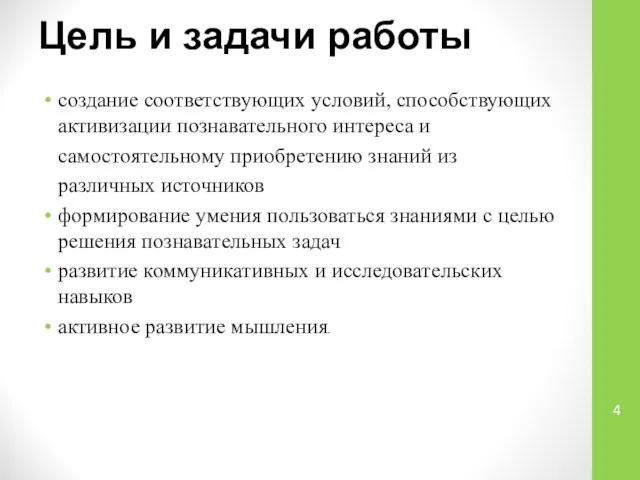 Цель и задачи работы

• создание соответствующих условий, способствующих активизации познавательного интереса и самостоятельному приобретению знаний из различных источников
• формирование умения пользоваться знаниями с целью решения познавательных задач
• развитие коммуникативных и исследовательских навыков
• активное развитие мышления.

4